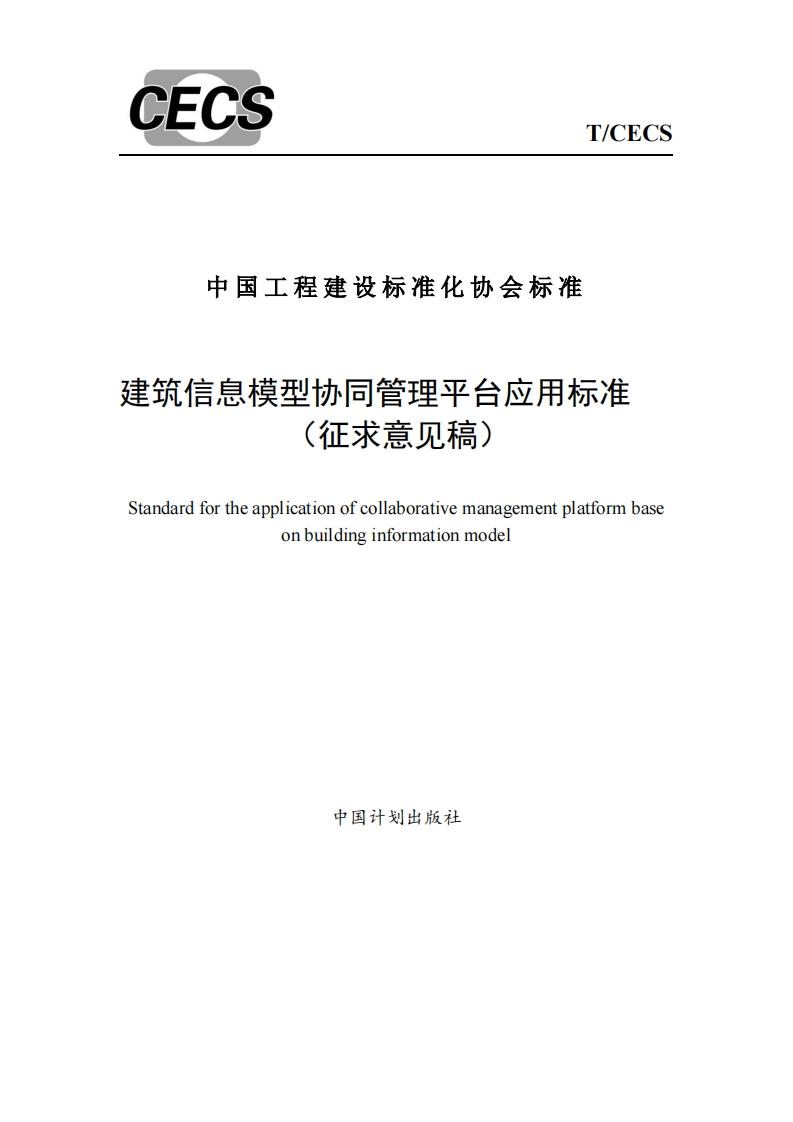 CECS

T/CECS

中国工程建设标准化协会标准

建筑信息模型协同管理平台应用标准
（征求意见稿）

Standard for the application of collaborative management platform base on building information model

中国计划出版社